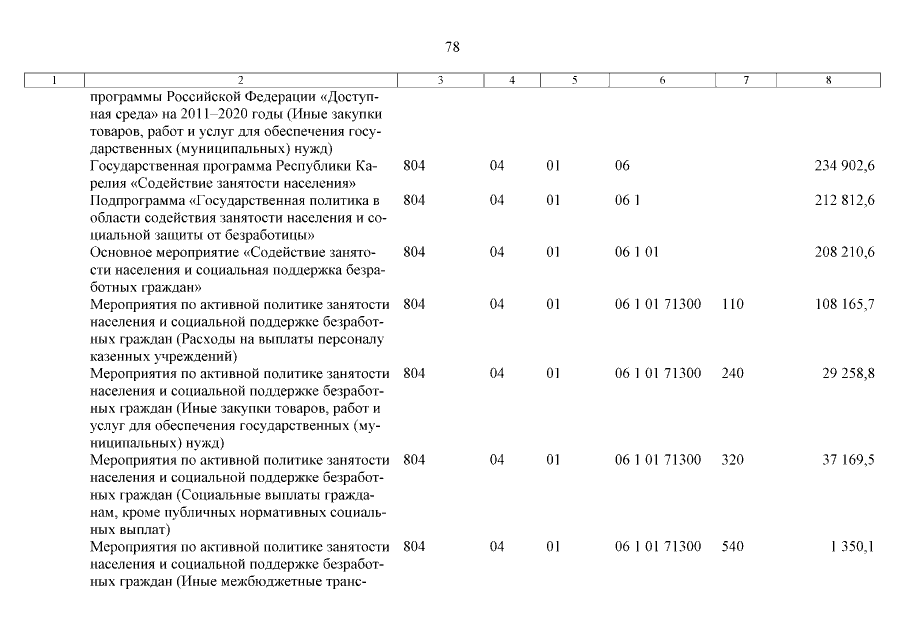 78

| 1 | 2 | 3 | 4 | 5 | 6 | 7 | 8 |
|---|---|---|---|---|---|---|---|
| | программы Российской Федерации «Доступная среда» на 2011–2020 годы (Иные закупки товаров, работ и услуг для обеспечения государственных (муниципальных) нужд) | | | | | | |
| | Государственная программа Республики Карелия «Содействие занятости населения» | 804 | 04 | 01 | 06 | | 234 902,6 |
| | Подпрограмма «Государственная политика в области содействия занятости населения и социальной защиты от безработицы» | 804 | 04 | 01 | 06 1 | | 212 812,6 |
| | Основное мероприятие «Содействие занятости населения и социальная поддержка безработных граждан» | 804 | 04 | 01 | 06 1 01 | | 208 210,6 |
| | Мероприятия по активной политике занятости населения и социальной поддержке безработных граждан (Расходы на выплаты персоналу казенных учреждений) | 804 | 04 | 01 | 06 1 01 71300 | 110 | 108 165,7 |
| | Мероприятия по активной политике занятости населения и социальной поддержке безработных граждан (Иные закупки товаров, работ и услуг для обеспечения государственных (муниципальных) нужд) | 804 | 04 | 01 | 06 1 01 71300 | 240 | 29 258,8 |
| | Мероприятия по активной политике занятости населения и социальной поддержке безработных граждан (Социальные выплаты гражданам, кроме публичных нормативных социальных выплат) | 804 | 04 | 01 | 06 1 01 71300 | 320 | 37 169,5 |
| | Мероприятия по активной политике занятости населения и социальной поддержке безработных граждан (Иные межбюджетные транс- | 804 | 04 | 01 | 06 1 01 71300 | 540 | 1 350,1 |